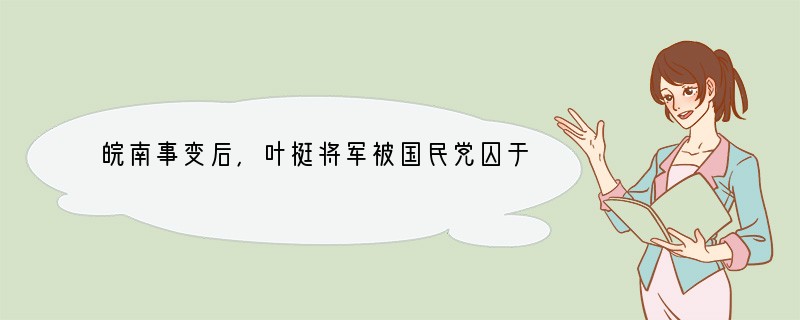 皖南事变后，叶挺将军被国民党囚于